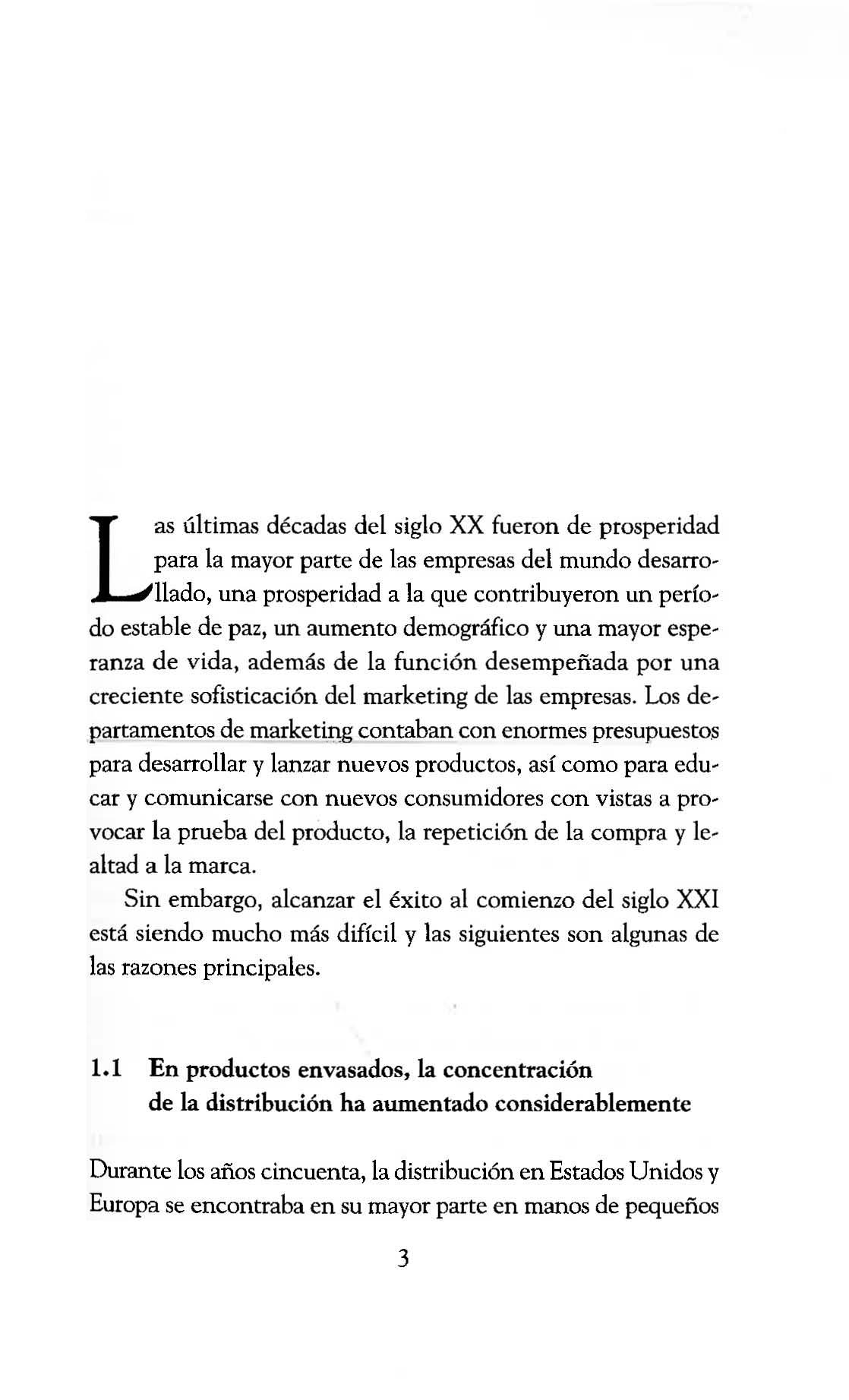 Las últimas décadas del siglo XX fueron de prosperidad para la mayor parte de las empresas del mundo desarrollado, una prosperidad a la que contribuyeron un período estable de paz, un aumento demográfico y una mayor esperanza de vida, además de la función desempeñada por una creciente sofisticación del marketing de las empresas. Los departamentos de marketing contaban con enormes presupuestos para desarrollar y lanzar nuevos productos, así como para educar y comunicarse con nuevos consumidores con vistas a provocar la prueba del producto, la repetición de la compra y lealtad a la marca.

Sin embargo, alcanzar el éxito al comienzo del siglo XXI está siendo mucho más difícil y las siguientes son algunas de las razones principales.

1.1 En productos envasados, la concentración de la distribución ha aumentado considerablemente

Durante los años cincuenta, la distribución en Estados Unidos y Europa se encontraba en su mayor parte en manos de pequeños

3